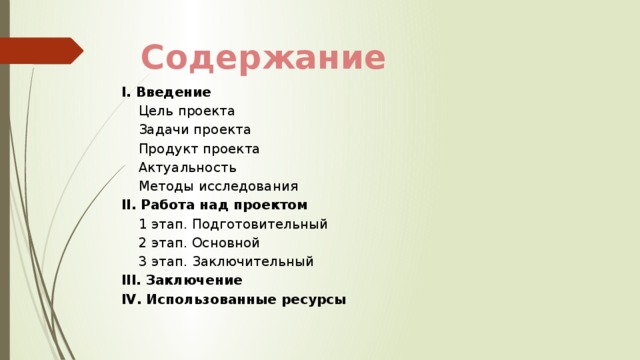 Содержание

I. Введение
Цель проекта
Задачи проекта
Продукт проекта
Актуальность
Методы исследования
II. Работа над проектом
1 этап. Подготовительный
2 этап. Основной
3 этап. Заключительный
III. Заключение
IV. Использованные ресурсы